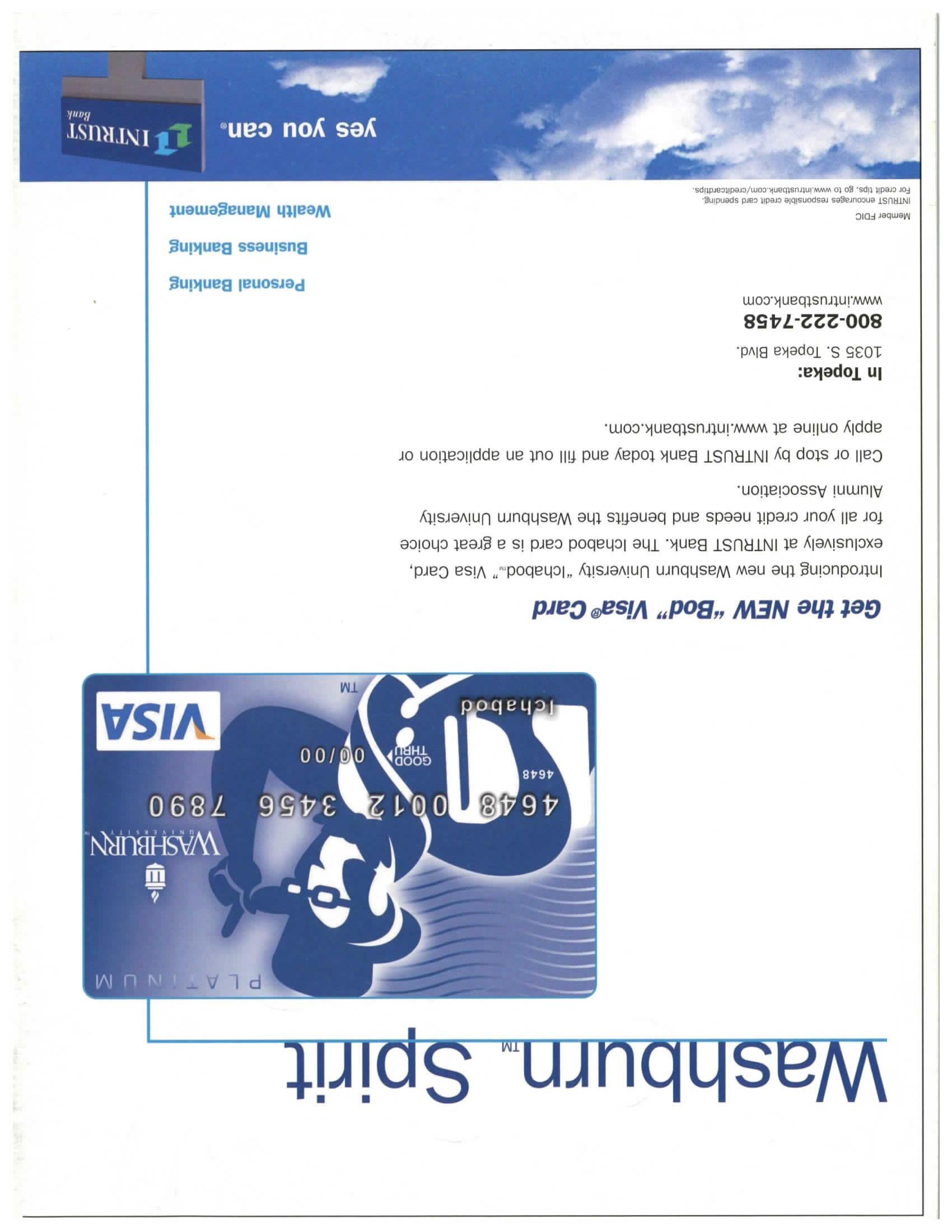 Washburn™ Spirit

PLATINUM

WASHBURN UNIVERSITY

4648 0012 3456 7890

4648

GOOD THRU 00/00

Ichabod

TM

VISA

Get the NEW "Bod" Visa® Card

Introducing the new Washburn University "Ichabod™" Visa Card, exclusively at INTRUST Bank. The Ichabod card is a great choice for all your credit needs and benefits the Washburn University Alumni Association.

Call or stop by INTRUST Bank today and fill out an application or apply online at www.intrustbank.com.

In Topeka:
1035 S. Topeka Blvd.
800-222-7458
www.intrustbank.com

Personal Banking

Business Banking

Wealth Management

Member FDIC
INTRUST encourages responsible credit card spending.
For credit tips, go to www.intrustbank.com/creditcardtips.

yes you can.®

INTRUST Bank